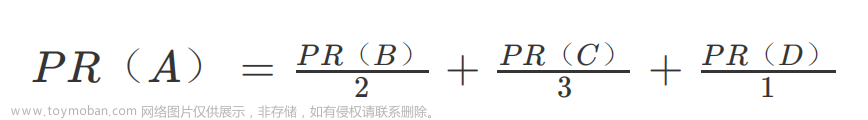 $PR(A) = \frac{PR(B)}{2} + \frac{PR(C)}{3} + \frac{PR(D)}{1}$

www.toymoban.com 网络图片仅供展示，非存储，如有侵权请联系删除。